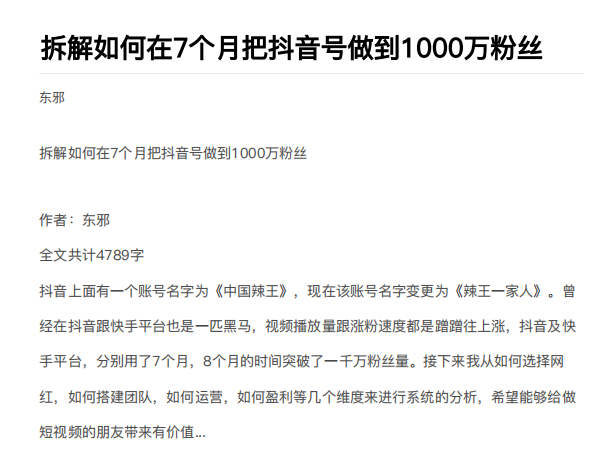 拆解如何在7个月把抖音号做到1000万粉丝

东邪

拆解如何在7个月把抖音号做到1000万粉丝

作者：东邪

全文共计4789字

抖音上面有一个账号名字为《中国辣王》，现在该账号名字变更为《辣王一家人》。曾经在抖音跟快手平台也是一匹黑马，视频播放量跟涨粉速度都是蹭蹭往上涨，抖音及快手平台，分别用了7个月，8个月的时间突破了一千万粉丝量。接下来我从如何选择网红，如何搭建团队，如何运营，如何盈利等几个维度来进行系统的分析，希望能够给做短视频的朋友带来有价值...